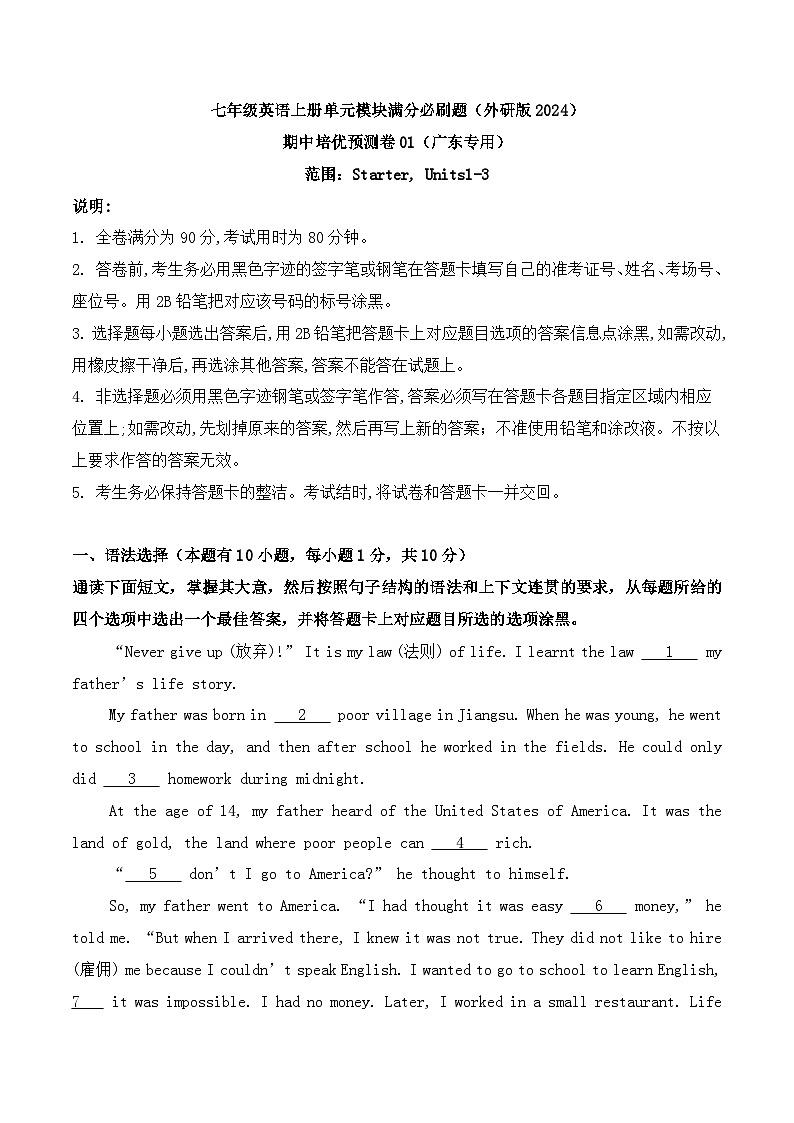 七年级英语上册单元模块满分必刷题（外研版 2024）

期中培优预测卷 01（广东专用）

范围：Starter, Units1-3

说明：

1. 全卷满分为 90 分,考试用时为 80 分钟。

2. 答卷前,考生务必用黑色字迹的签字笔或钢笔在答题卡填写自己的准考证号、姓名、考场号、座位号。用 2B 铅笔把对应该号码的标号涂黑。

3. 选择题每小题选出答案后,用 2B 铅笔把答题卡上对应题目选项的答案信息点涂黑,如需改动,用橡皮擦干净后,再选涂其他答案,答案不能答在试题上。

4. 非选择题必须用黑色字迹钢笔或签字笔作答,答案必须写在答题卡各题目指定区域内相应位置上;如需改动,先划掉原来的答案,然后再写上新的答案；不准使用铅笔和涂改液。不按以上要求作答的答案无效。

5. 考生务必保持答题卡的整洁。考试结时,将试卷和答题卡一并交回。

一、语法选择（本题有 10 小题，每小题 1 分，共 10 分）

通读下面短文，掌握其大意，然后按照句子结构的语法和上下文连贯的要求，从每题所给的四个选项中选出一个最佳答案，并将答题卡上对应题目所选的选项涂黑。

“Never give up (放弃)!” It is my law (法则) of life. I learnt the law ___1___ my father’s life story.

My father was born in ___2___ poor village in Jiangsu. When he was young, he went to school in the day, and then after school he worked in the fields. He could only did ___3___ homework during midnight.

At the age of 14, my father heard of the United States of America. It was the land of gold, the land where poor people can ___4___ rich.

“___5___ don’t I go to America?” he thought to himself.

So, my father went to America. “I had thought it was easy ___6___ money,” he told me. “But when I arrived there, I knew it was not true. They did not like to hire (雇佣) me because I couldn’t speak English. I wanted to go to school to learn English, 7___ it was impossible. I had no money. Later, I worked in a small restaurant. Life